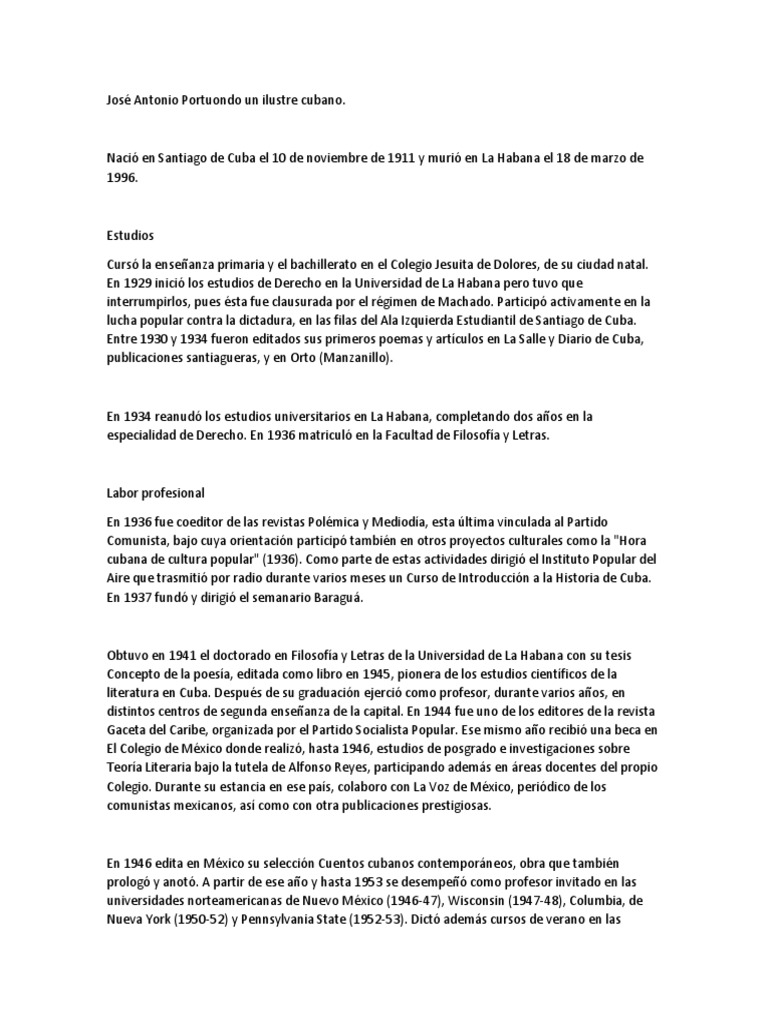 José Antonio Portuondo un ilustre cubano.

Nació en Santiago de Cuba el 10 de noviembre de 1911 y murió en La Habana el 18 de marzo de 1996.

Estudios

Cursó la enseñanza primaria y el bachillerato en el Colegio Jesuita de Dolores, de su ciudad natal. En 1929 inició los estudios de Derecho en la Universidad de La Habana pero tuvo que interrumpirlos, pues ésta fue clausurada por el régimen de Machado. Participó activamente en la lucha popular contra la dictadura, en las filas del Ala Izquierda Estudiantil de Santiago de Cuba. Entre 1930 y 1934 fueron editados sus primeros poemas y artículos en La Salle y Diario de Cuba, publicaciones santiagueras, y en Orto (Manzanillo).

En 1934 reanudó los estudios universitarios en La Habana, completando dos años en la especialidad de Derecho. En 1936 matriculó en la Facultad de Filosofía y Letras.

Labor profesional

En 1936 fue coeditor de las revistas Polémica y Mediodía, esta última vinculada al Partido Comunista, bajo cuya orientación participó también en otros proyectos culturales como la "Hora cubana de cultura popular" (1936). Como parte de estas actividades dirigió el Instituto Popular del Aire que trasmitió por radio durante varios meses un Curso de Introducción a la Historia de Cuba. En 1937 fundó y dirigió el semanario Baraguá.

Obtuvo en 1941 el doctorado en Filosofía y Letras de la Universidad de La Habana con su tesis Concepto de la poesía, editada como libro en 1945, pionera de los estudios científicos de la literatura en Cuba. Después de su graduación ejerció como profesor, durante varios años, en distintos centros de segunda enseñanza de la capital. En 1944 fue uno de los editores de la revista Gaceta del Caribe, organizada por el Partido Socialista Popular. Ese mismo año recibió una beca en El Colegio de México donde realizó, hasta 1946, estudios de posgrado e investigaciones sobre Teoría Literaria bajo la tutela de Alfonso Reyes, participando además en áreas docentes del propio Colegio. Durante su estancia en ese país, colaboro con La Voz de México, periódico de los comunistas mexicanos, así como con otra publicaciones prestigiosas.

En 1946 edita en México su selección Cuentos cubanos contemporáneos, obra que también prologó y anotó. A partir de ese año y hasta 1953 se desempeñó como profesor invitado en las universidades norteamericanas de Nuevo México (1946-47), Wisconsin (1947-48), Columbia, de Nueva York (1950-52) y Pennsylvania State (1952-53). Dictó además cursos de verano en las